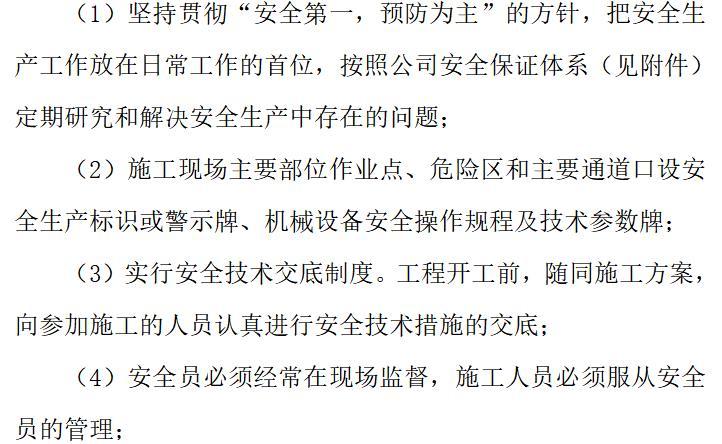 （1）坚持贯彻“安全第一，预防为主”的方针，把安全生产工作放在日常工作的首位，按照公司安全保证体系（见附件）定期研究和解决安全生产中存在的问题；

（2）施工现场主要部位作业点、危险区和主要通道口设安全生产标识或警示牌、机械设备安全操作规程及技术参数牌；

（3）实行安全技术交底制度。工程开工前，随同施工方案，向参加施工的人员认真进行安全技术措施的交底；

（4）安全员必须经常在现场监督，施工人员必须服从安全员的管理；